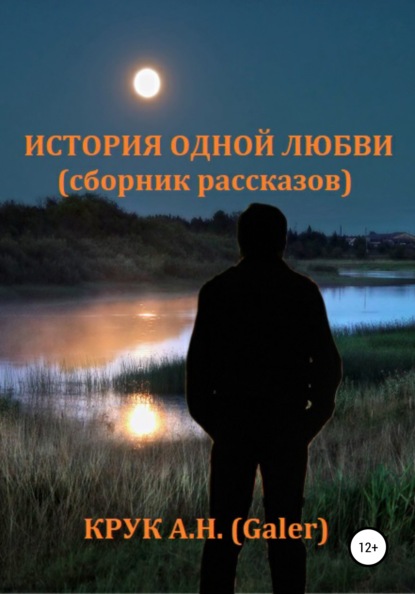 ИСТОРИЯ ОДНОЙ ЛЮБВИ
(сборник рассказов)

КРУК А.Н. (Galer)

12+